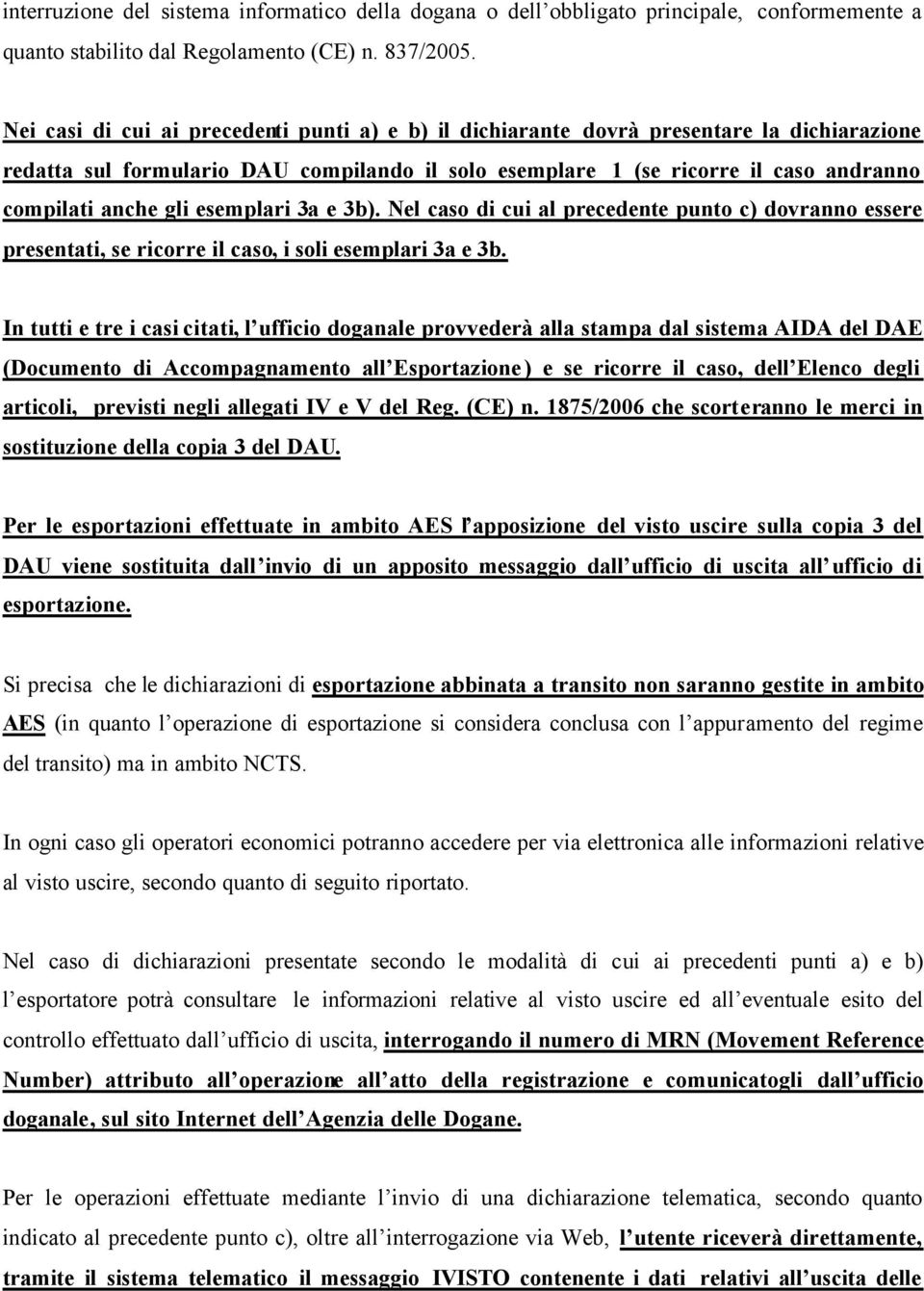 interruzione del sistema informatico della dogana o dell obbligato principale, conformemente a quanto stabilito dal Regolamento (CE) n. 837/2005.

Nei casi di cui ai precedenti punti a) e b) il dichiarante dovrà presentare la dichiarazione redatta sul formulario DAU compilando il solo esemplare 1 (se ricorre il caso andranno compilati anche gli esemplari 3a e 3b). Nel caso di cui al precedente punto c) dovranno essere presentati, se ricorre il caso, i soli esemplari 3a e 3b.

In tutti e tre i casi citati, l ufficio doganale provvederà alla stampa dal sistema AIDA del DAE (Documento di Accompagnamento all Esportazione) e se ricorre il caso, dell Elenco degli articoli, previsti negli allegati IV e V del Reg. (CE) n. 1875/2006 che scorteranno le merci in sostituzione della copia 3 del DAU.

Per le esportazioni effettuate in ambito AES l'apposizione del visto uscire sulla copia 3 del DAU viene sostituita dall invio di un apposito messaggio dall ufficio di uscita all ufficio di esportazione.

Si precisa che le dichiarazioni di esportazione abbinata a transito non saranno gestite in ambito AES (in quanto l operazione di esportazione si considera conclusa con l appuramento del regime del transito) ma in ambito NCTS.

In ogni caso gli operatori economici potranno accedere per via elettronica alle informazioni relative al visto uscire, secondo quanto di seguito riportato.

Nel caso di dichiarazioni presentate secondo le modalità di cui ai precedenti punti a) e b) l esportatore potrà consultare le informazioni relative al visto uscire ed all eventuale esito del controllo effettuato dall ufficio di uscita, interrogando il numero di MRN (Movement Reference Number) attributo all operazione all atto della registrazione e comunicatogli dall ufficio doganale, sul sito Internet dell Agenzia delle Dogane.

Per le operazioni effettuate mediante l invio di una dichiarazione telematica, secondo quanto indicato al precedente punto c), oltre all interrogazione via Web, l utente riceverà direttamente, tramite il sistema telematico il messaggio IVISTO contenente i dati relativi all uscita delle